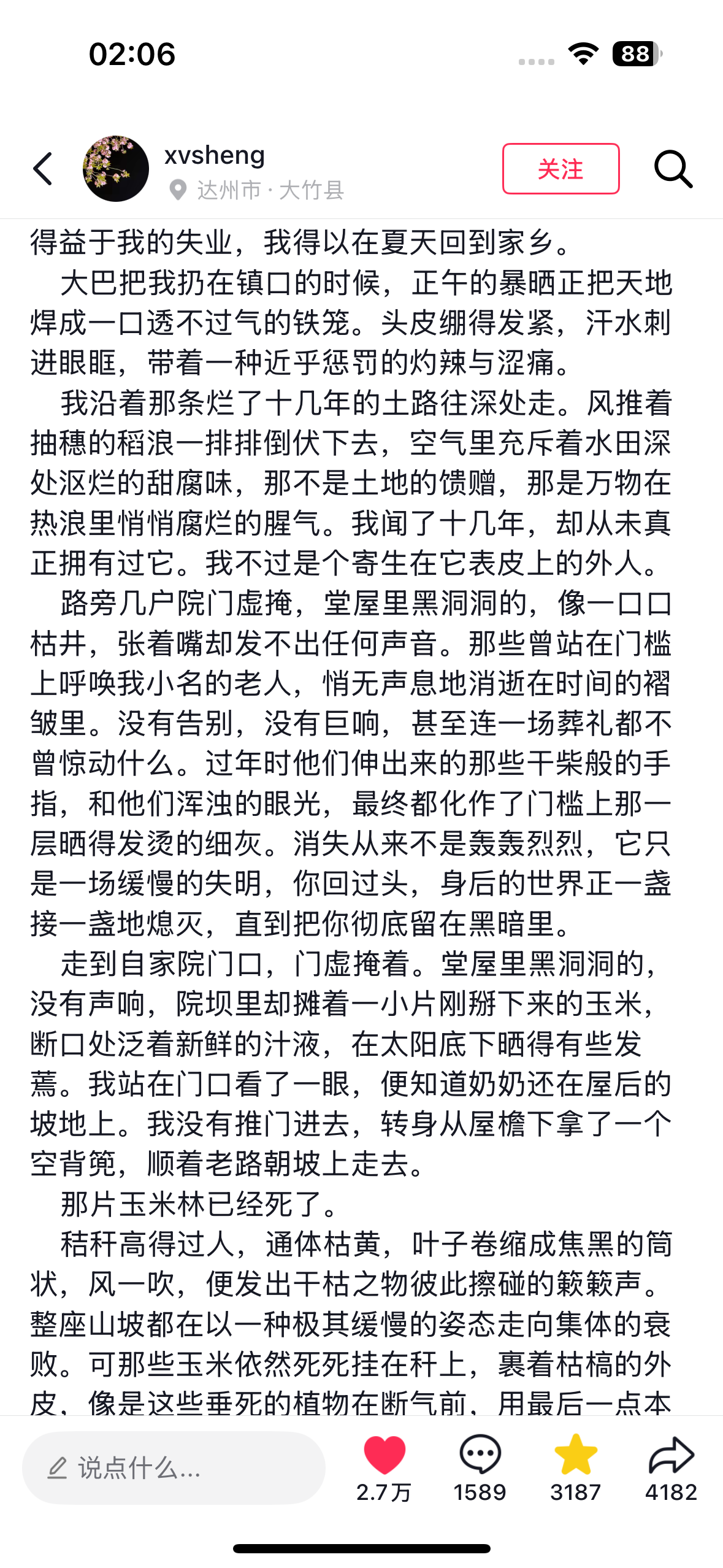 02:06

88

xvsheng
达州市 · 大竹县

关注

得益于我的失业，我得以在夏天回到家乡。

大巴把我扔在镇口的时候，正午的暴晒正把天地焊成一口透不过气的铁笼。头皮绷得发紧，汗水刺进眼眶，带着一种近乎惩罚的灼辣与涩痛。

我沿着那条烂了十几年的土路往深处走。风推着抽穗的稻浪一排排倒伏下去，空气里充斥着水田深处沤烂的甜腐味，那不是土地的馈赠，那是万物在热浪里悄悄腐烂的腥气。我闻了十几年，却从未真正拥有过它。我不过是个寄生在它表皮上的外人。

路旁几户院门虚掩，堂屋里黑洞洞的，像一口口枯井，张着嘴却发不出任何声音。那些曾站在门槛上呼唤我小名的老人，悄无声息地消逝在时间的褶皱里。没有告别，没有巨响，甚至连一场葬礼都不曾惊动什么。过年时他们伸出来的那些干柴般的手指，和他们浑浊的眼光，最终都化作了门槛上那一层晒得发烫的细灰。消失从来不是轰轰烈烈，它只是一场缓慢的失明，你回过头，身后的世界正一盏接一盏地熄灭，直到把你彻底留在黑暗里。

走到自家院门口，门虚掩着。堂屋里黑洞洞的，没有声响，院坝里却摊着一小片刚掰下来的玉米，断口处泛着新鲜的汁液，在太阳底下晒得有些发蔫。我站在门口看了一眼，便知道奶奶还在屋后的坡地上。我没有推门进去，转身从屋檐下拿了一个空背篼，顺着老路朝坡上走去。

那片玉米林已经死了。

秸秆高得过人，通体枯黄，叶子卷缩成焦黑的筒状，风一吹，便发出干枯之物彼此擦碰的簌簌声。整座山坡都在以一种极其缓慢的姿态走向集体的衰败。可那些玉米依然死死挂在秆上，裹着枯槁的外皮，像是这些垂死的植物在断气前，用最后一点本

说点什么...

2.7万

1589

3187

4182